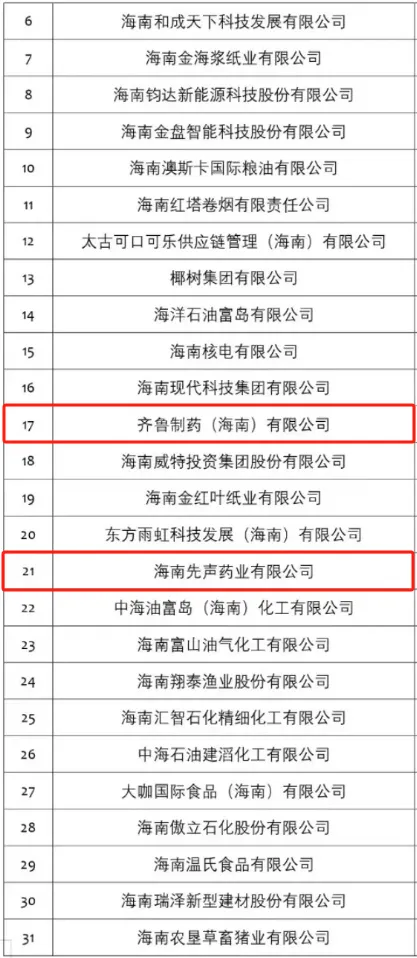 | 6 | 海南和成天下科技发展有限公司 |
|---|---|
| 7 | 海南金海浆纸业有限公司 |
| 8 | 海南钧达新能源科技股份有限公司 |
| 9 | 海南金盘智能科技股份有限公司 |
| 10 | 海南澳斯卡国际粮油有限公司 |
| 11 | 海南红塔卷烟有限责任公司 |
| 12 | 太古可口可乐供应链管理（海南）有限公司 |
| 13 | 椰树集团有限公司 |
| 14 | 海洋石油富岛有限公司 |
| 15 | 海南核电有限公司 |
| 16 | 海南现代科技集团有限公司 |
| 17 | 齐鲁制药（海南）有限公司 |
| 18 | 海南威特投资集团股份有限公司 |
| 19 | 海南金红叶纸业有限公司 |
| 20 | 东方雨虹科技发展（海南）有限公司 |
| 21 | 海南先声药业有限公司 |
| 22 | 中海油富岛（海南）化工有限公司 |
| 23 | 海南富山油气化工有限公司 |
| 24 | 海南翔泰渔业股份有限公司 |
| 25 | 海南汇智石化精细化工有限公司 |
| 26 | 中海石油建滔化工有限公司 |
| 27 | 大咖国际食品（海南）有限公司 |
| 28 | 海南傲立石化股份有限公司 |
| 29 | 海南温氏食品有限公司 |
| 30 | 海南瑞泽新型建材股份有限公司 |
| 31 | 海南农垦草畜猪业有限公司 |